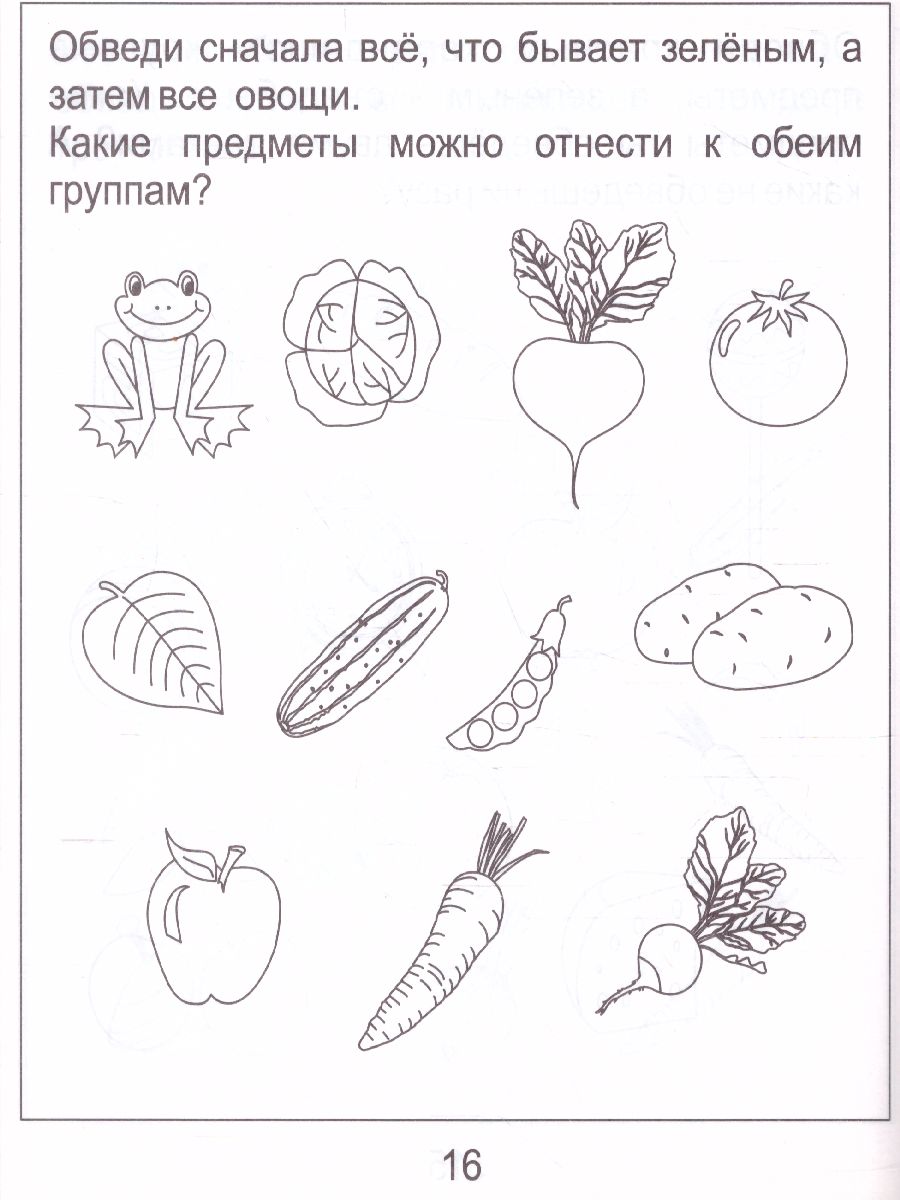 Обведи сначала всё, что бывает зелёным, а затем все овощи.
Какие предметы можно отнести к обеим группам?

16